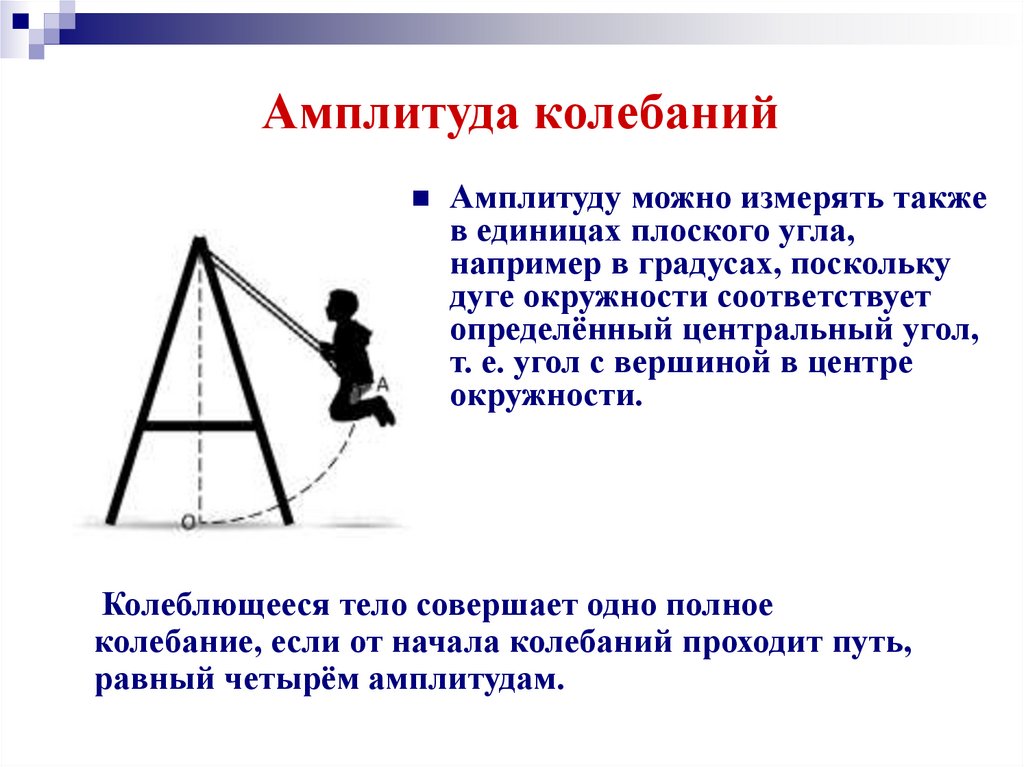 Амплитуда колебаний

Амплитуду можно измерять также в единицах плоского угла, например в градусах, поскольку дуге окружности соответствует определённый центральный угол, т. е. угол с вершиной в центре окружности.

A

O

Колеблющееся тело совершает одно полное колебание, если от начала колебаний проходит путь, равный четырём амплитудам.